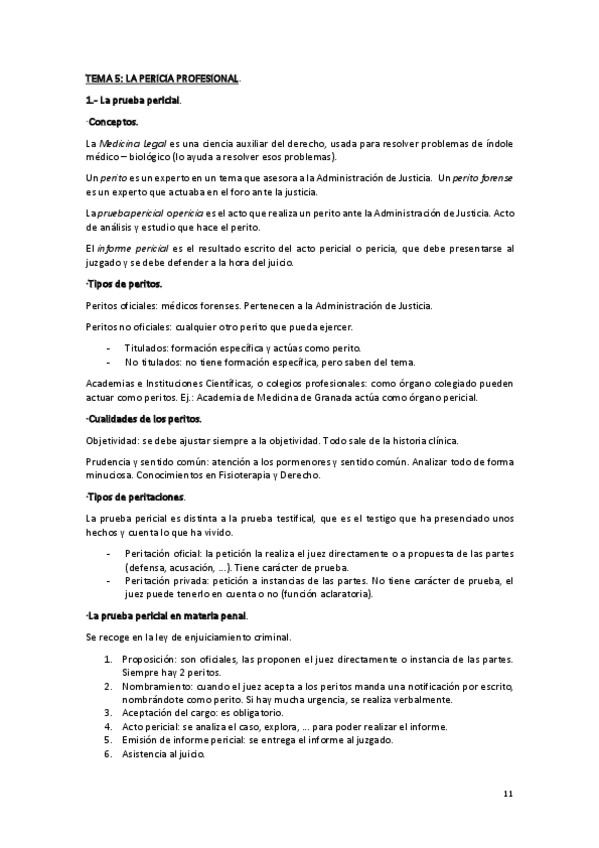 TEMA 5: LA PERICIA PROFESIONAL.

1.- La prueba pericial.

·Conceptos.

La Medicina Legal es una ciencia auxiliar del derecho, usada para resolver problemas de índole médico – biológico (lo ayuda a resolver esos problemas).

Un perito es un experto en un tema que asesora a la Administración de Justicia. Un perito forense es un experto que actuaba en el foro ante la justicia.

La prueba pericial o pericia es el acto que realiza un perito ante la Administración de Justicia. Acto de análisis y estudio que hace el perito.

El informe pericial es el resultado escrito del acto pericial o pericia, que debe presentarse al juzgado y se debe defender a la hora del juicio.

·Tipos de peritos.

Peritos oficiales: médicos forenses. Pertenecen a la Administración de Justicia.

Peritos no oficiales: cualquier otro perito que pueda ejercer.

- Titulados: formación específica y actúas como perito.
- No titulados: no tiene formación específica, pero saben del tema.

Academias e Instituciones Científicas, o colegios profesionales: como órgano colegiado pueden actuar como peritos. Ej.: Academia de Medicina de Granada actúa como órgano pericial.

·Cualidades de los peritos.

Objetividad: se debe ajustar siempre a la objetividad. Todo sale de la historia clínica.

Prudencia y sentido común: atención a los pormenores y sentido común. Analizar todo de forma minuciosa. Conocimientos en Fisioterapia y Derecho.

·Tipos de peritaciones.

La prueba pericial es distinta a la prueba testifical, que es el testigo que ha presenciado unos hechos y cuenta lo que ha vivido.

- Peritación oficial: la petición la realiza el juez directamente o a propuesta de las partes (defensa, acusación, ...). Tiene carácter de prueba.
- Peritación privada: petición a instancias de las partes. No tiene carácter de prueba, el juez puede tenerlo en cuenta o no (función aclaratoria).

·La prueba pericial en materia penal.

Se recoge en la ley de enjuiciamiento criminal.

1. Proposición: son oficiales, las proponen el juez directamente o instancia de las partes. Siempre hay 2 peritos.
2. Nombramiento: cuando el juez acepta a los peritos manda una notificación por escrito, nombrándote como perito. Si hay mucha urgencia, se realiza verbalmente.
3. Aceptación del cargo: es obligatorio.
4. Acto pericial: se analiza el caso, explora, ... para poder realizar el informe.
5. Emisión de informe pericial: se entrega el informe al juzgado.
6. Asistencia al juicio.

11